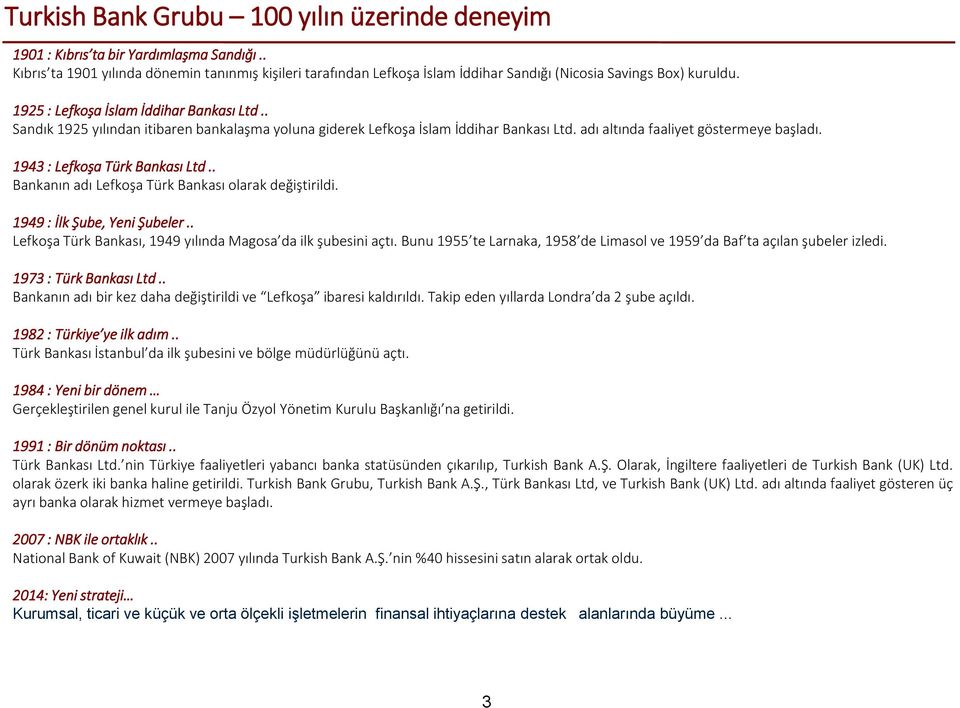 Turkish Bank Grubu – 100 yılın üzerinde deneyim

1901 : Kıbrıs'ta bir Yardımlaşma Sandığı ..
Kıbrıs'ta 1901 yılında dönemin tanınmış kişileri tarafından Lefkoşa İslam İddihar Sandığı (Nicosia Savings Box) kuruldu.

1925 : Lefkoşa İslam İddihar Bankası Ltd ..
Sandık 1925 yılından itibaren bankalaşma yoluna giderek Lefkoşa İslam İddihar Bankası Ltd. adı altında faaliyet göstermeye başladı.

1943 : Lefkoşa Türk Bankası Ltd ..
Bankanın adı Lefkoşa Türk Bankası olarak değiştirildi.

1949 : İlk Şube, Yeni Şubeler ..
Lefkoşa Türk Bankası, 1949 yılında Magosa'da ilk şubesini açtı. Bunu 1955'te Larnaka, 1958'de Limasol ve 1959'da Baf'ta açılan şubeler izledi.

1973 : Türk Bankası Ltd ..
Bankanın adı bir kez daha değiştirildi ve "Lefkoşa" ibaresi kaldırıldı. Takip eden yıllarda Londra'da 2 şube açıldı.

1982 : Türkiye'ye ilk adım ..
Türk Bankası İstanbul'da ilk şubesini ve bölge müdürlüğünü açtı.

1984 : Yeni bir dönem …
Gerçekleştirilen genel kurul ile Tanju Özyol Yönetim Kurulu Başkanlığı'na getirildi.

1991 : Bir dönüm noktası ..
Türk Bankası Ltd.'nin Türkiye faaliyetleri yabancı banka statüsünden çıkarılıp, Turkish Bank A.Ş. Olarak, İngiltere faaliyetleri de Turkish Bank (UK) Ltd. olarak özerk iki banka haline getirildi. Turkish Bank Grubu, Turkish Bank A.Ş., Türk Bankası Ltd, ve Turkish Bank (UK) Ltd. adı altında faaliyet gösteren üç ayrı banka olarak hizmet vermeye başladı.

2007 : NBK ile ortaklık ..
National Bank of Kuwait (NBK) 2007 yılında Turkish Bank A.Ş.'nin %40 hissesini satın alarak ortak oldu.

2014: Yeni strateji…
Kurumsal, ticari ve küçük ve orta ölçekli işletmelerin finansal ihtiyaçlarına destek alanlarında büyüme ...

3